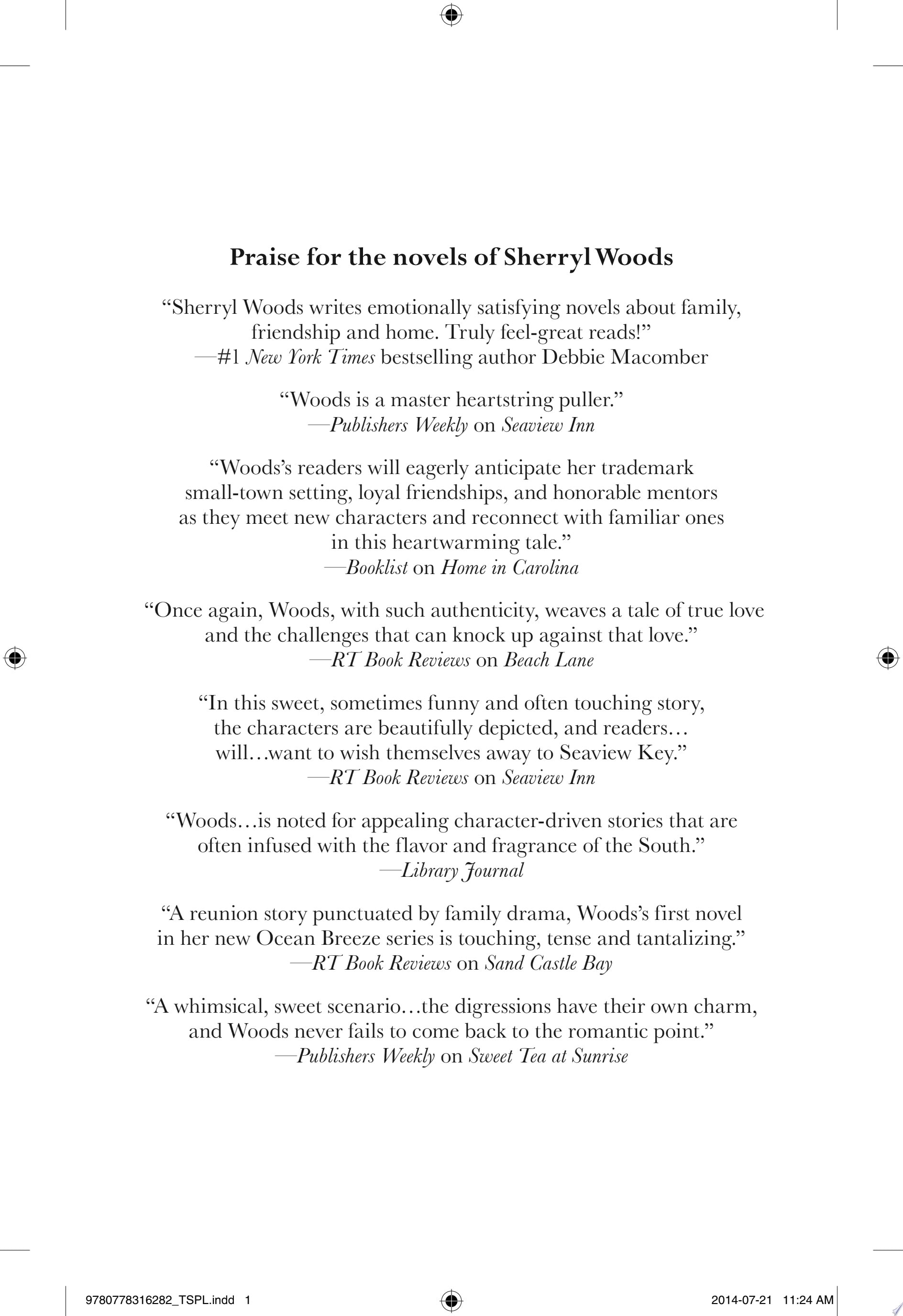 Praise for the novels of Sherryl Woods

"Sherryl Woods writes emotionally satisfying novels about family, friendship and home. Truly feel-great reads!"
—#1 New York Times bestselling author Debbie Macomber

"Woods is a master heartstring puller."
—Publishers Weekly on Seaview Inn

"Woods's readers will eagerly anticipate her trademark small-town setting, loyal friendships, and honorable mentors as they meet new characters and reconnect with familiar ones in this heartwarming tale."
—Booklist on Home in Carolina

"Once again, Woods, with such authenticity, weaves a tale of true love and the challenges that can knock up against that love."
—RT Book Reviews on Beach Lane

"In this sweet, sometimes funny and often touching story, the characters are beautifully depicted, and readers… will…want to wish themselves away to Seaview Key."
—RT Book Reviews on Seaview Inn

"Woods…is noted for appealing character-driven stories that are often infused with the flavor and fragrance of the South."
—Library Journal

"A reunion story punctuated by family drama, Woods's first novel in her new Ocean Breeze series is touching, tense and tantalizing."
—RT Book Reviews on Sand Castle Bay

"A whimsical, sweet scenario…the digressions have their own charm, and Woods never fails to come back to the romantic point."
—Publishers Weekly on Sweet Tea at Sunrise

9780778316282_TSPL.indd 1

2014-07-21 11:24 AM